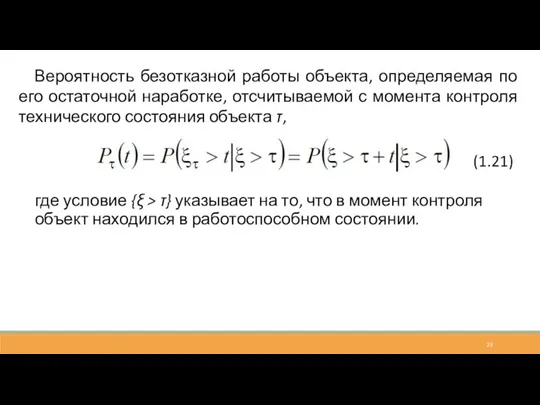 Вероятность безотказной работы объекта, определяемая по его остаточной наработке, отсчитываемой с момента контроля технического состояния объекта $\tau$,

$P_\tau(t) = P(\xi_\tau > t | \xi > \tau) = P(\xi > \tau + t | \xi > \tau)$ (1.21)

где условие $\{\xi > \tau\}$ указывает на то, что в момент контроля объект находился в работоспособном состоянии.

23